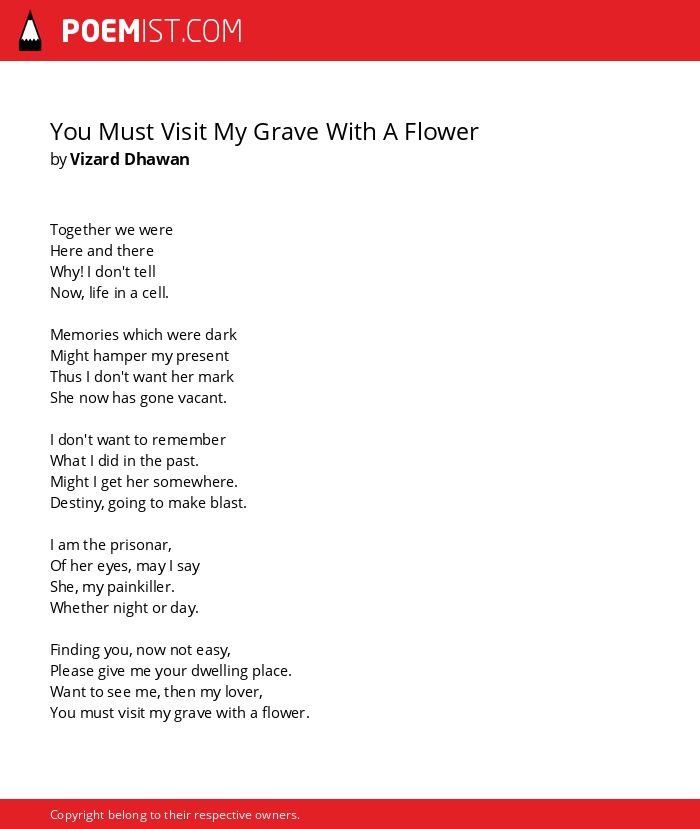 POEMIST.COM

You Must Visit My Grave With A Flower
by Vizard Dhawan

Together we were
Here and there
Why! I don't tell
Now, life in a cell.

Memories which were dark
Might hamper my present
Thus I don't want her mark
She now has gone vacant.

I don't want to remember
What I did in the past.
Might I get her somewhere.
Destiny, going to make blast.

I am the prisonar,
Of her eyes, may I say
She, my painkiller.
Whether night or day.

Finding you, now not easy,
Please give me your dwelling place.
Want to see me, then my lover,
You must visit my grave with a flower.

Copyright belong to their respective owners.